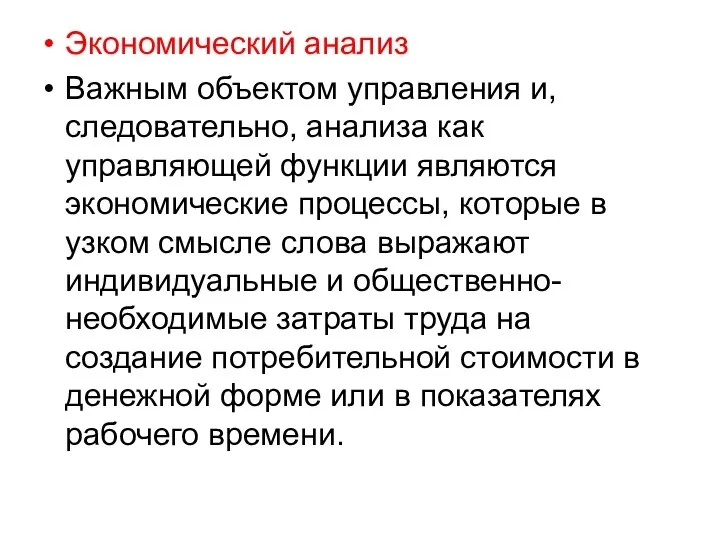 • Экономический анализ
• Важным объектом управления и, следовательно, анализа как управляющей функции являются экономические процессы, которые в узком смысле слова выражают индивидуальные и общественно-необходимые затраты труда на создание потребительной стоимости в денежной форме или в показателях рабочего времени.